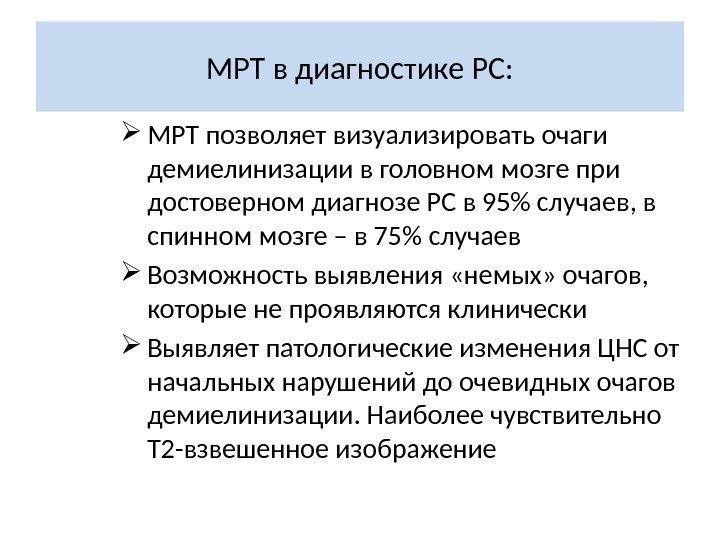 МРТ в диагностике РС:

➢ МРТ позволяет визуализировать очаги демиелинизации в головном мозге при достоверном диагнозе РС в 95% случаев, в спинном мозге – в 75% случаев

➢ Возможность выявления «немых» очагов, которые не проявляются клинически

➢ Выявляет патологические изменения ЦНС от начальных нарушений до очевидных очагов демиелинизации. Наиболее чувствительно Т2-взвешенное изображение